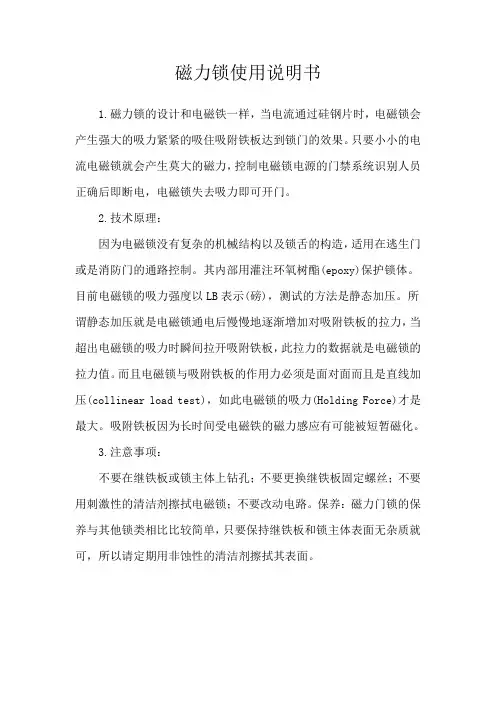 磁力锁使用说明书

1.磁力锁的设计和电磁铁一样，当电流通过硅钢片时，电磁锁会产生强大的吸力紧紧的吸住吸附铁板达到锁门的效果。只要小小的电流电磁锁就会产生莫大的磁力，控制电磁锁电源的门禁系统识别人员正确后即断电，电磁锁失去吸力即可开门。

2.技术原理：

因为电磁锁没有复杂的机械结构以及锁舌的构造，适用在逃生门或是消防门的通路控制。其内部用灌注环氧树酯(epoxy)保护锁体。目前电磁锁的吸力强度以LB表示(磅)，测试的方法是静态加压。所谓静态加压就是电磁锁通电后慢慢地逐渐增加对吸附铁板的拉力，当超出电磁锁的吸力时瞬间拉开吸附铁板，此拉力的数据就是电磁锁的拉力值。而且电磁锁与吸附铁板的作用力必须是面对面而且是直线加压(collinear load test)，如此电磁锁的吸力(Holding Force)才是最大。吸附铁板因为长时间受电磁铁的磁力感应有可能被短暂磁化。

3.注意事项：

不要在继铁板或锁主体上钻孔；不要更换继铁板固定螺丝；不要用刺激性的清洁剂擦拭电磁锁；不要改动电路。保养：磁力门锁的保养与其他锁类相比比较简单，只要保持继铁板和锁主体表面无杂质就可，所以请定期用非蚀性的清洁剂擦拭其表面。